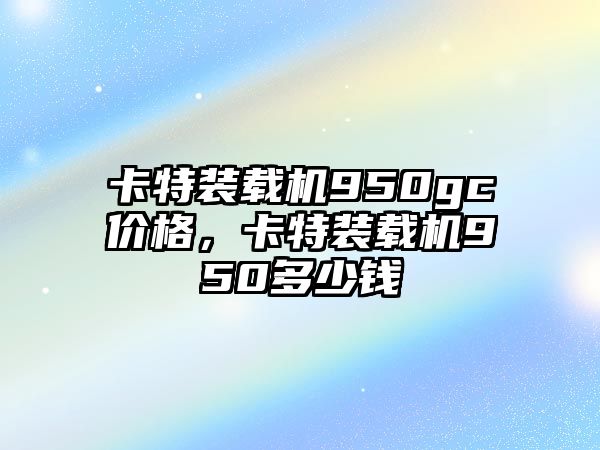 卡特装载机950gc价格，卡特装载机950多少钱